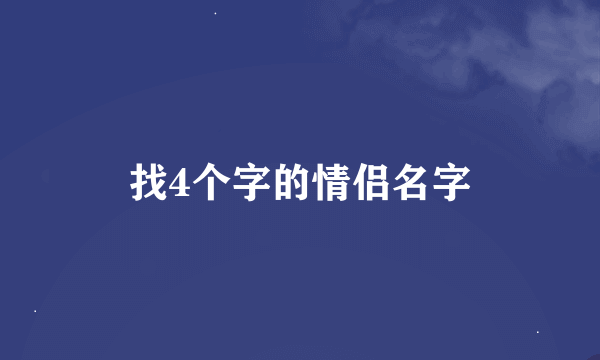 找4个字的情侣名字